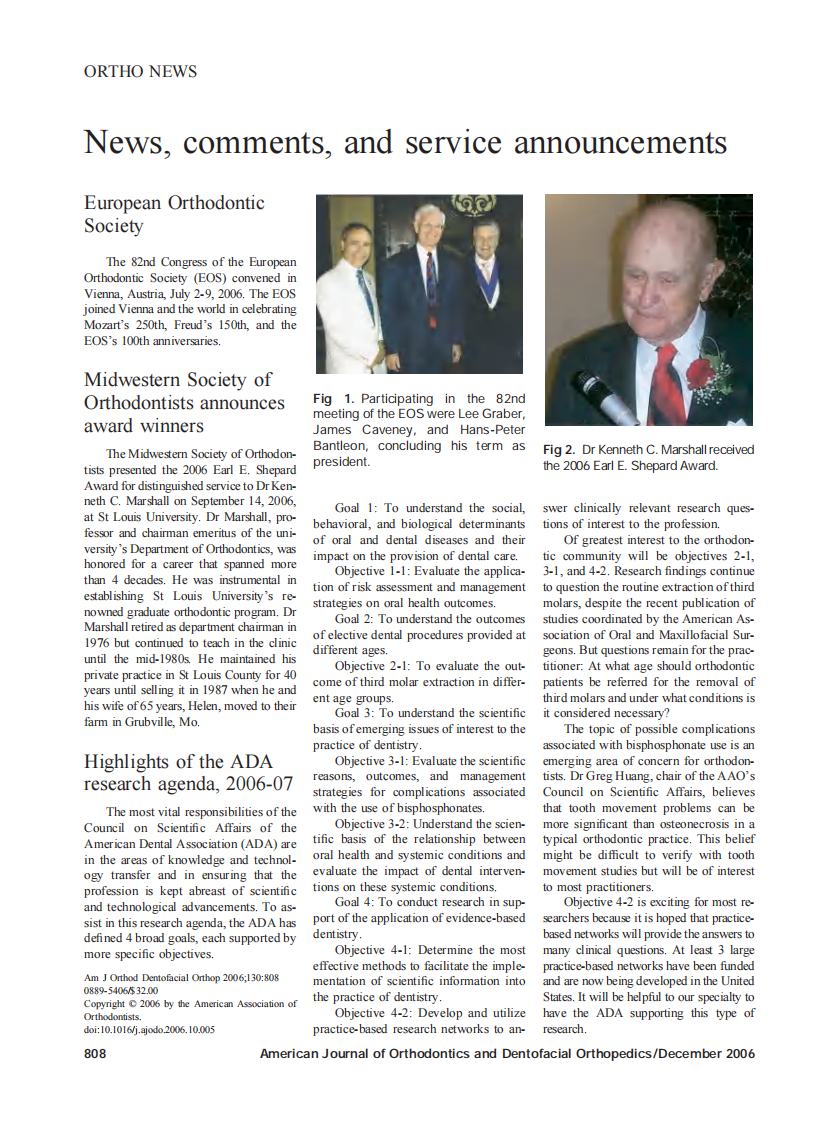 ORTHO NEWS

News, comments, and service announcements

European Orthodontic Society

The 82nd Congress of the European Orthodontic Society (EOS) convened in Vienna, Austria, July 2-9, 2006. The EOS joined Vienna and the world in celebrating Mozart's 250th, Freud's 150th, and the EOS's 100th anniversaries.

Midwestern Society of Orthodontists announces award winners

The Midwestern Society of Orthodontists presented the 2006 Earl E. Shepard Award for distinguished service to Dr Kenneth C. Marshall on September 14, 2006, at St Louis University. Dr Marshall, professor and chairman emeritus of the university's Department of Orthodontics, was honored for a career that spanned more than 4 decades. He was instrumental in establishing St Louis University's renowned graduate orthodontic program. Dr Marshall retired as department chairman in 1976 but continued to teach in the clinic until the mid-1980s. He maintained his private practice in St Louis County for 40 years until selling it in 1987 when he and his wife of 65 years, Helen, moved to their farm in Grubville, Mo.

Highlights of the ADA research agenda, 2006-07

The most vital responsibilities of the Council on Scientific Affairs of the American Dental Association (ADA) are in the areas of knowledge and technology transfer and in ensuring that the profession is kept abreast of scientific and technological advancements. To assist in this research agenda, the ADA has defined 4 broad goals, each supported by more specific objectives.

Am J Orthod Dentofacial Orthop 2006;130:808
0889-5406/$32.00
Copyright © 2006 by the American Association of Orthodontists.
doi:10.1016/j.ajodo.2006.10.005

Fig 1. Participating in the 82nd meeting of the EOS were Lee Graber, James Caveney, and Hans-Peter Bantleon, concluding his term as president.

Fig 2. Dr Kenneth C. Marshall received the 2006 Earl E. Shepard Award.

Goal 1: To understand the social, behavioral, and biological determinants of oral and dental diseases and their impact on the provision of dental care.

Objective 1-1: Evaluate the application of risk assessment and management strategies on oral health outcomes.

Goal 2: To understand the outcomes of elective dental procedures provided at different ages.

Objective 2-1: To evaluate the outcome of third molar extraction in different age groups.

Goal 3: To understand the scientific basis of emerging issues of interest to the practice of dentistry.

Objective 3-1: Evaluate the scientific reasons, outcomes, and management strategies for complications associated with the use of bisphosphonates.

Objective 3-2: Understand the scientific basis of the relationship between oral health and systemic conditions and evaluate the impact of dental interventions on these systemic conditions.

Goal 4: To conduct research in support of the application of evidence-based dentistry.

Objective 4-1: Determine the most effective methods to facilitate the implementation of scientific information into the practice of dentistry.

Objective 4-2: Develop and utilize practice-based research networks to answer clinically relevant research questions of interest to the profession.

Of greatest interest to the orthodontic community will be objectives 2-1, 3-1, and 4-2. Research findings continue to question the routine extraction of third molars, despite the recent publication of studies coordinated by the American Association of Oral and Maxillofacial Surgeons. But questions remain for the practitioner: At what age should orthodontic patients be referred for the removal of third molars and under what conditions is it considered necessary?

The topic of possible complications associated with bisphosphonate use is an emerging area of concern for orthodontists. Dr Greg Huang, chair of the AAO's Council on Scientific Affairs, believes that tooth movement problems can be more significant than osteonecrosis in a typical orthodontic practice. This belief might be difficult to verify with tooth movement studies but will be of interest to most practitioners.

Objective 4-2 is exciting for most researchers because it is hoped that practice-based networks will provide the answers to many clinical questions. At least 3 large practice-based networks have been funded and are now being developed in the United States. It will be helpful to our specialty to have the ADA supporting this type of research.

808 American Journal of Orthodontics and Dentofacial Orthopedics/December 2006